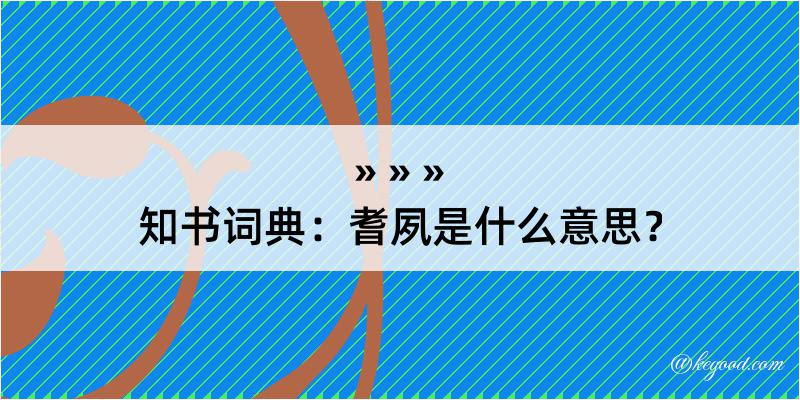 » » »
知书词典：耆夙是什么意思？

@keyood.com